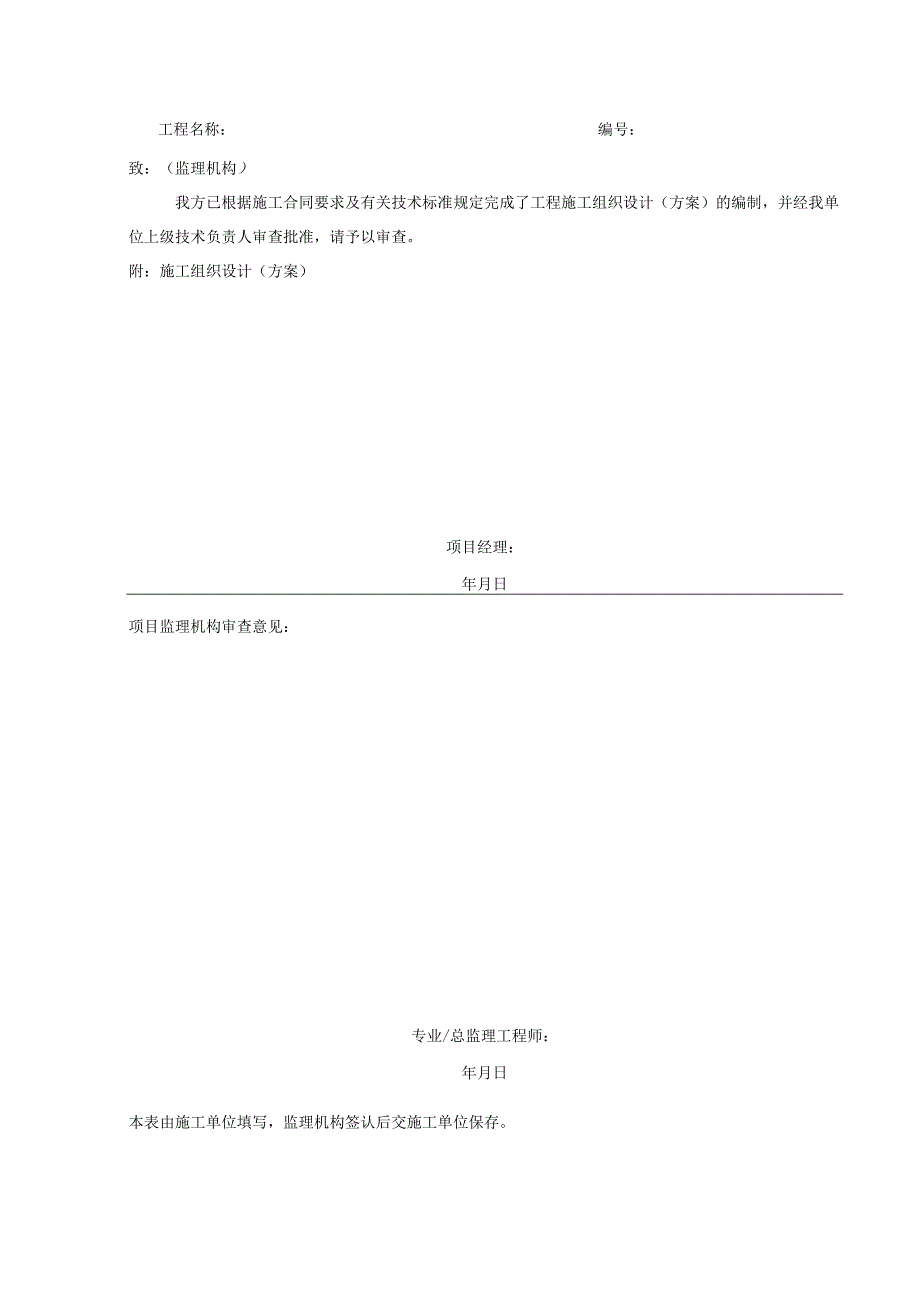 工程名称：

编号：

致：（监理机构）

我方已根据施工合同要求及有关技术标准规定完成了工程施工组织设计（方案）的编制，并经我单位上级技术负责人审查批准，请予以审查。

附：施工组织设计（方案）

项目经理：

年月日

项目监理机构审查意见：

专业/总监理工程师：

年月日

本表由施工单位填写，监理机构签认后交施工单位保存。